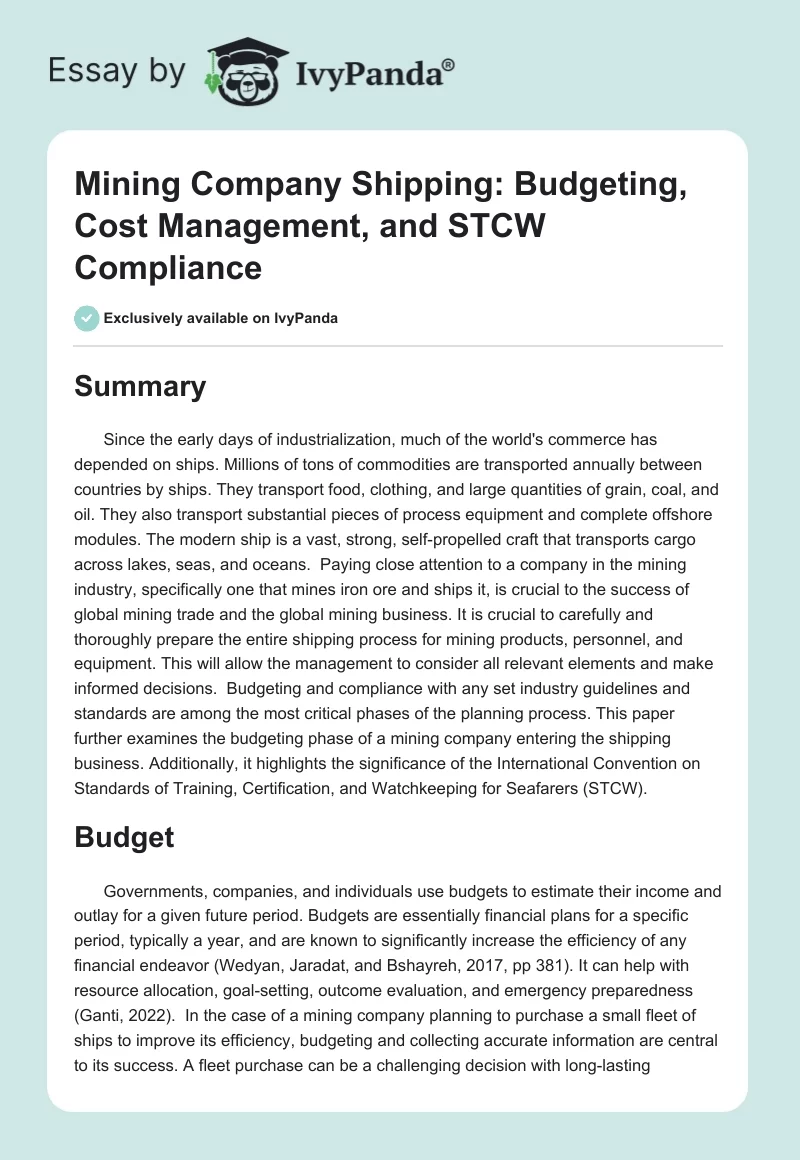 Essay by IvyPanda®

Mining Company Shipping: Budgeting, Cost Management, and STCW Compliance

Exclusively available on IvyPanda

Summary

Since the early days of industrialization, much of the world's commerce has depended on ships. Millions of tons of commodities are transported annually between countries by ships. They transport food, clothing, and large quantities of grain, coal, and oil. They also transport substantial pieces of process equipment and complete offshore modules. The modern ship is a vast, strong, self-propelled craft that transports cargo across lakes, seas, and oceans. Paying close attention to a company in the mining industry, specifically one that mines iron ore and ships it, is crucial to the success of global mining trade and the global mining business. It is crucial to carefully and thoroughly prepare the entire shipping process for mining products, personnel, and equipment. This will allow the management to consider all relevant elements and make informed decisions. Budgeting and compliance with any set industry guidelines and standards are among the most critical phases of the planning process. This paper further examines the budgeting phase of a mining company entering the shipping business. Additionally, it highlights the significance of the International Convention on Standards of Training, Certification, and Watchkeeping for Seafarers (STCW).

Budget

Governments, companies, and individuals use budgets to estimate their income and outlay for a given future period. Budgets are essentially financial plans for a specific period, typically a year, and are known to significantly increase the efficiency of any financial endeavor (Wedyan, Jaradat, and Bshayreh, 2017, pp 381). It can help with resource allocation, goal-setting, outcome evaluation, and emergency preparedness (Ganti, 2022). In the case of a mining company planning to purchase a small fleet of ships to improve its efficiency, budgeting and collecting accurate information are central to its success. A fleet purchase can be a challenging decision with long-lasting